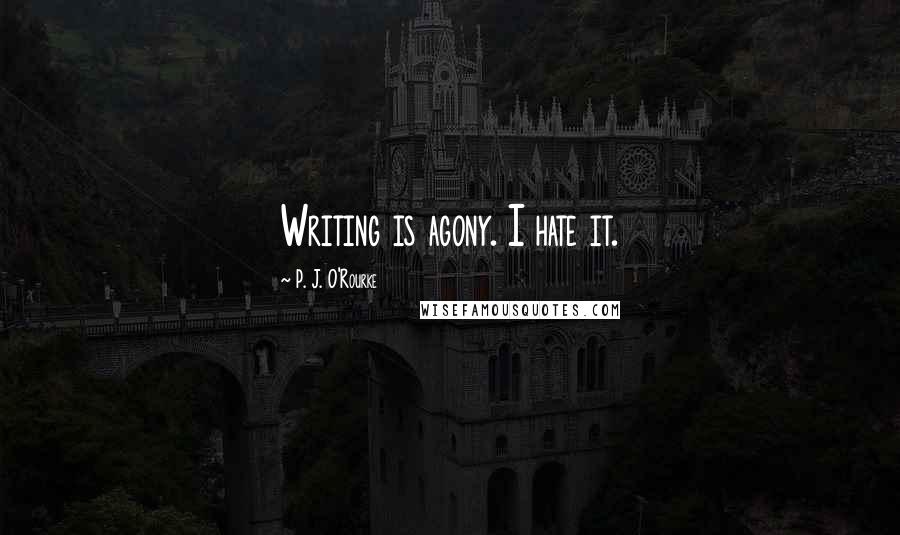 Writing is agony. I hate it.

~ P. J. O'Rourke

WISEFAMOUSQUOTES.COM